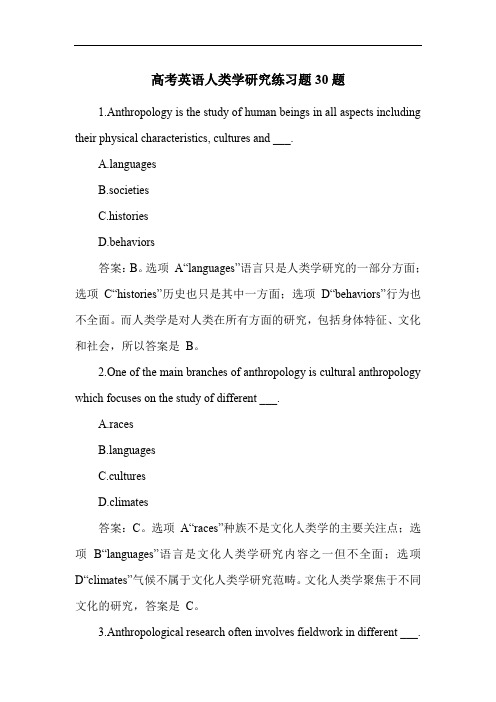 高考英语人类学研究练习题30题

1.Anthropology is the study of human beings in all aspects including their physical characteristics, cultures and ___.

A.languages

B.societies

C.histories

D.behaviors

答案：B。选项 A“languages”语言只是人类学研究的一部分方面；选项 C“histories”历史也只是其中一方面；选项 D“behaviors”行为也不全面。而人类学是对人类在所有方面的研究，包括身体特征、文化和社会，所以答案是 B。

2.One of the main branches of anthropology is cultural anthropology which focuses on the study of different ___.

A.races

B.languages

C.cultures

D.climates

答案：C。选项 A“races”种族不是文化人类学的主要关注点；选项 B“languages”语言是文化人类学研究内容之一但不全面；选项 D“climates”气候不属于文化人类学研究范畴。文化人类学聚焦于不同文化的研究，答案是 C。

3.Anthropological research often involves fieldwork in different ___.